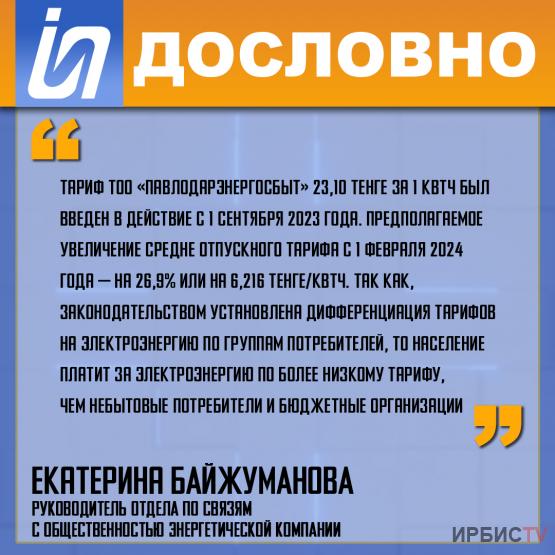 ДОСЛОВНО

ТАРИФ ТОО «ПАВЛОДАРЭНЕРГОСБЫТ» 23,10 ТЕНГЕ ЗА 1 КВТЧ БЫЛ ВВЕДЕН В ДЕЙСТВИЕ С 1 СЕНТЯБРЯ 2023 ГОДА. ПРЕДПОЛАГАЕМОЕ УВЕЛИЧЕНИЕ СРЕДНЕ ОТПУСКНОГО ТАРИФА С 1 ФЕВРАЛЯ 2024 ГОДА — НА 26,9% ИЛИ НА 6,216 ТЕНГЕ/КВТЧ. ТАК КАК, ЗАКОНОДАТЕЛЬСТВОМ УСТАНОВЛЕНА ДИФФЕРЕНЦИАЦИЯ ТАРИФОВ НА ЭЛЕКТРОЭНЕРГИЮ ПО ГРУППАМ ПОТРЕБИТЕЛЕЙ, ТО НАСЕЛЕНИЕ ПЛАТИТ ЗА ЭЛЕКТРОЭНЕРГИЮ ПО БОЛЕЕ НИЗКОМУ ТАРИФУ, ЧЕМ НЕБЫТОВЫЕ ПОТРЕБИТЕЛИ И БЮДЖЕТНЫЕ ОРГАНИЗАЦИИ

ЕКАТЕРИНА БАЙЖУМАНОВА
РУКОВОДИТЕЛЬ ОТДЕЛА ПО СВЯЗЯМ С ОБЩЕСТВЕННОСТЬЮ ЭНЕРГЕТИЧЕСКОЙ КОМПАНИИ

ИРБИСTV